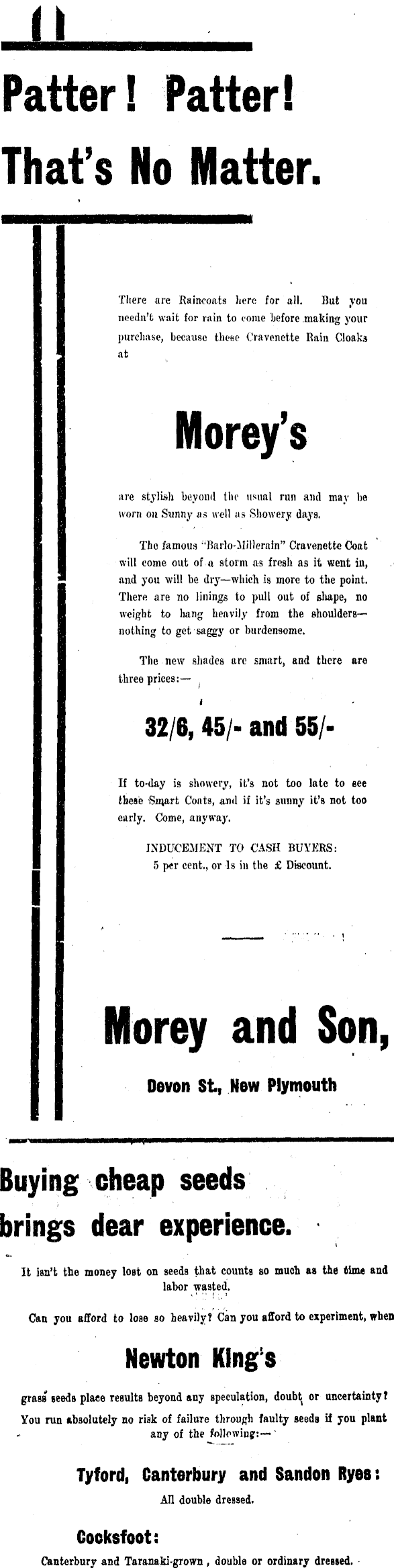 Patter! Patter! That's No Matter.

There are Raincoats here for all. But you needn't wait for rain to come before making your purchase, because these Cravenette Rain Cloaks at

Morey's

are stylish beyond the usual run and may be worn on Sunny as well as Showery days.

The famous "Barlo-Millerain" Cravenette Coat will come out of a storm as fresh as it went in, and you will be dry—which is more to the point. There are no linings to pull out of shape, no weight to hang heavily from the shoulders—nothing to get saggy or burdensome.

The new shades are smart, and there are three prices:—

32/6, 45/- and 55/-

If to-day is showery, it's not too late to see these Smart Coats, and if it's sunny it's not too early. Come, anyway.

INDUCEMENT TO CASH BUYERS:
5 per cent., or 1s in the £ Discount.

Morey and Son,

Devon St., New Plymouth

Buying cheap seeds brings dear experience.

It isn't the money lost on seeds that counts so much as the time and labor wasted.

Can you afford to lose so heavily? Can you afford to experiment, when

Newton King's

grass seeds place results beyond any speculation, doubt or uncertainty? You run absolutely no risk of failure through faulty seeds if you plant any of the following:—

Tyford, Canterbury and Sandon Ryes:
All double dressed.

Cocksfoot:
Canterbury and Taranaki-grown, double or ordinary dressed.